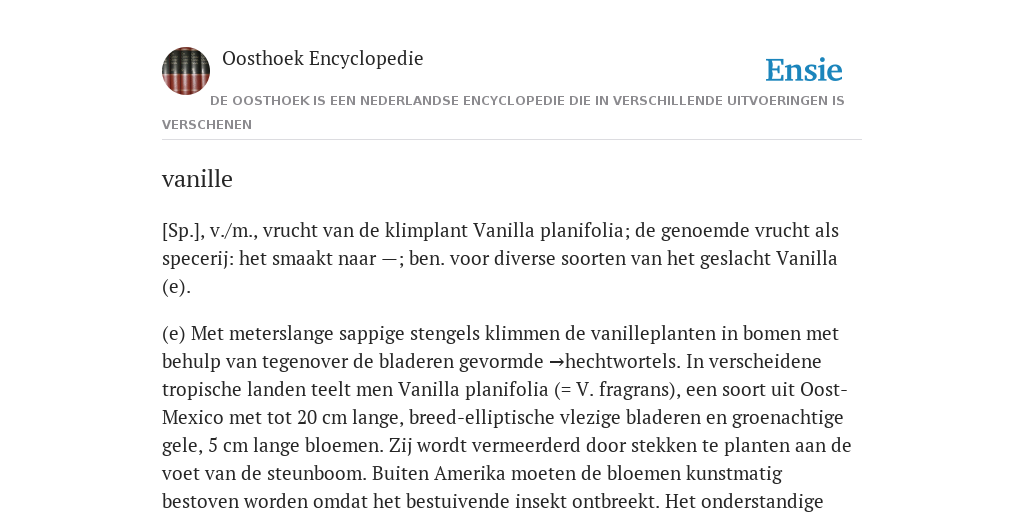 Oosthoek Encyclopedie

Ensie

DE OOSTHOEK IS EEN NEDERLANDSE ENCYCLOPEDIE DIE IN VERSCHILLENDE UITVOERINGEN IS VERSCHENEN

vanille

[Sp.], v./m., vrucht van de klimplant Vanilla planifolia; de genoemde vrucht als specerij: het smaakt naar —; ben. voor diverse soorten van het geslacht Vanilla (e).

(e) Met meterslange sappige stengels klimmen de vanilleplanten in bomen met behulp van tegenover de bladeren gevormde →hechtwortels. In verscheidene tropische landen teelt men Vanilla planifolia (= V. fragrans), een soort uit Oost-Mexico met tot 20 cm lange, breed-elliptische vlezige bladeren en groenachtige gele, 5 cm lange bloemen. Zij wordt vermeerderd door stekken te planten aan de voet van de steunboom. Buiten Amerika moeten de bloemen kunstmatig bestoven worden omdat het bestuivende insekt ontbreekt. Het onderstandige